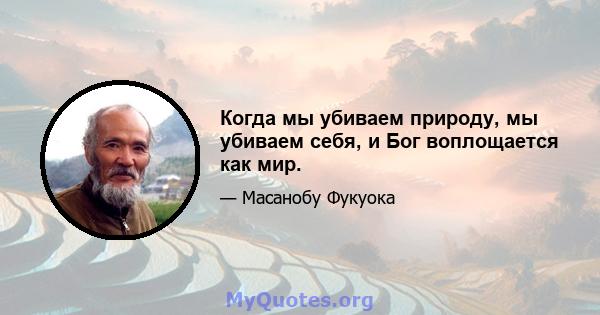 Когда мы убиваем природу, мы убиваем себя, и Бог воплощается как мир.

— Масанобу Фукуока

MyQuotes.org